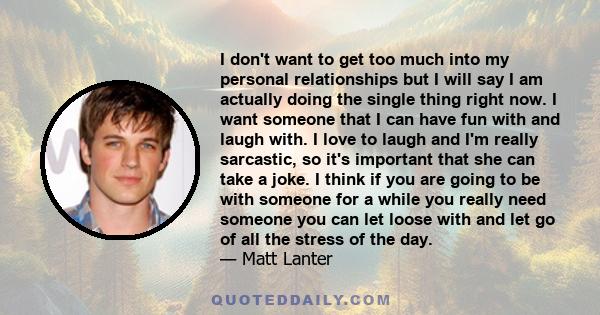 I don't want to get too much into my personal relationships but I will say I am actually doing the single thing right now. I want someone that I can have fun with and laugh with. I love to laugh and I'm really sarcastic, so it's important that she can take a joke. I think if you are going to be with someone for a while you really need someone you can let loose with and let go of all the stress of the day.
— Matt Lanter

QUOTEDDAILY.COM